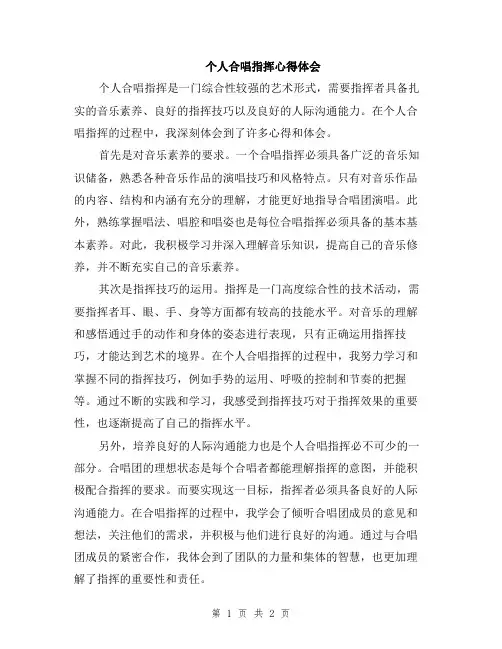 个人合唱指挥心得体会

个人合唱指挥是一门综合性较强的艺术形式，需要指挥者具备扎实的音乐素养、良好的指挥技巧以及良好的人际沟通能力。在个人合唱指挥的过程中，我深刻体会到了许多心得和体会。

首先是对音乐素养的要求。一个合唱指挥必须具备广泛的音乐知识储备，熟悉各种音乐作品的演唱技巧和风格特点。只有对音乐作品的内容、结构和内涵有充分的理解，才能更好地指导合唱团演唱。此外，熟练掌握唱法、唱腔和唱姿也是每位合唱指挥必须具备的基本基本素养。对此，我积极学习并深入理解音乐知识，提高自己的音乐修养，并不断充实自己的音乐素养。

其次是指挥技巧的运用。指挥是一门高度综合性的技术活动，需要指挥者耳、眼、手、身等方面都有较高的技能水平。对音乐的理解和感悟通过手的动作和身体的姿态进行表现，只有正确运用指挥技巧，才能达到艺术的境界。在个人合唱指挥的过程中，我努力学习和掌握不同的指挥技巧，例如手势的运用、呼吸的控制和节奏的把握等。通过不断的实践和学习，我感受到指挥技巧对于指挥效果的重要性，也逐渐提高了自己的指挥水平。

另外，培养良好的人际沟通能力也是个人合唱指挥必不可少的一部分。合唱团的理想状态是每个合唱者都能理解指挥的意图，并能积极配合指挥的要求。而要实现这一目标，指挥者必须具备良好的人际沟通能力。在合唱指挥的过程中，我学会了倾听合唱团成员的意见和想法，关注他们的需求，并积极与他们进行良好的沟通。通过与合唱团成员的紧密合作，我体会到了团队的力量和集体的智慧，也更加理解了指挥的重要性和责任。

第 1 页 共 2 页